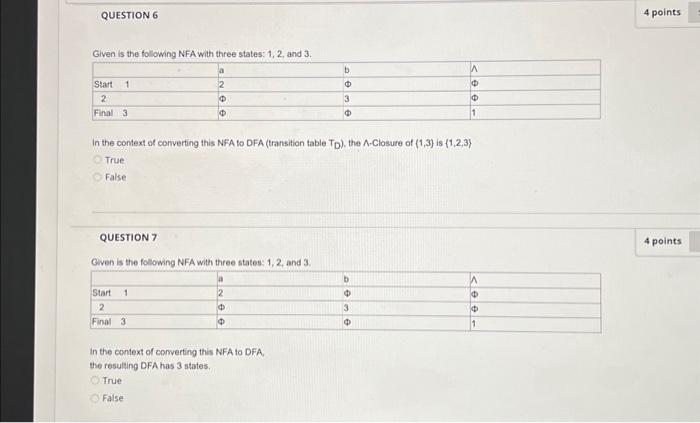 QUESTION 6

4 points

Given is the following NFA with three states: 1, 2, and 3.

| | a | b | Λ |
|---|---|---|---|
| Start 1 | 2 | Φ | Φ |
| 2 | Φ | 3 | Φ |
| Final 3 | Φ | Φ | 1 |

In the context of converting this NFA to DFA (transition table $T_D$), the Λ-Closure of {1,3} is {1,2,3}

True

False

QUESTION 7

4 points

Given is the following NFA with three states: 1, 2, and 3.

| | a | b | Λ |
|---|---|---|---|
| Start 1 | 2 | Φ | Φ |
| 2 | Φ | 3 | Φ |
| Final 3 | Φ | Φ | 1 |

In the context of converting this NFA to DFA, the resulting DFA has 3 states.

True

False